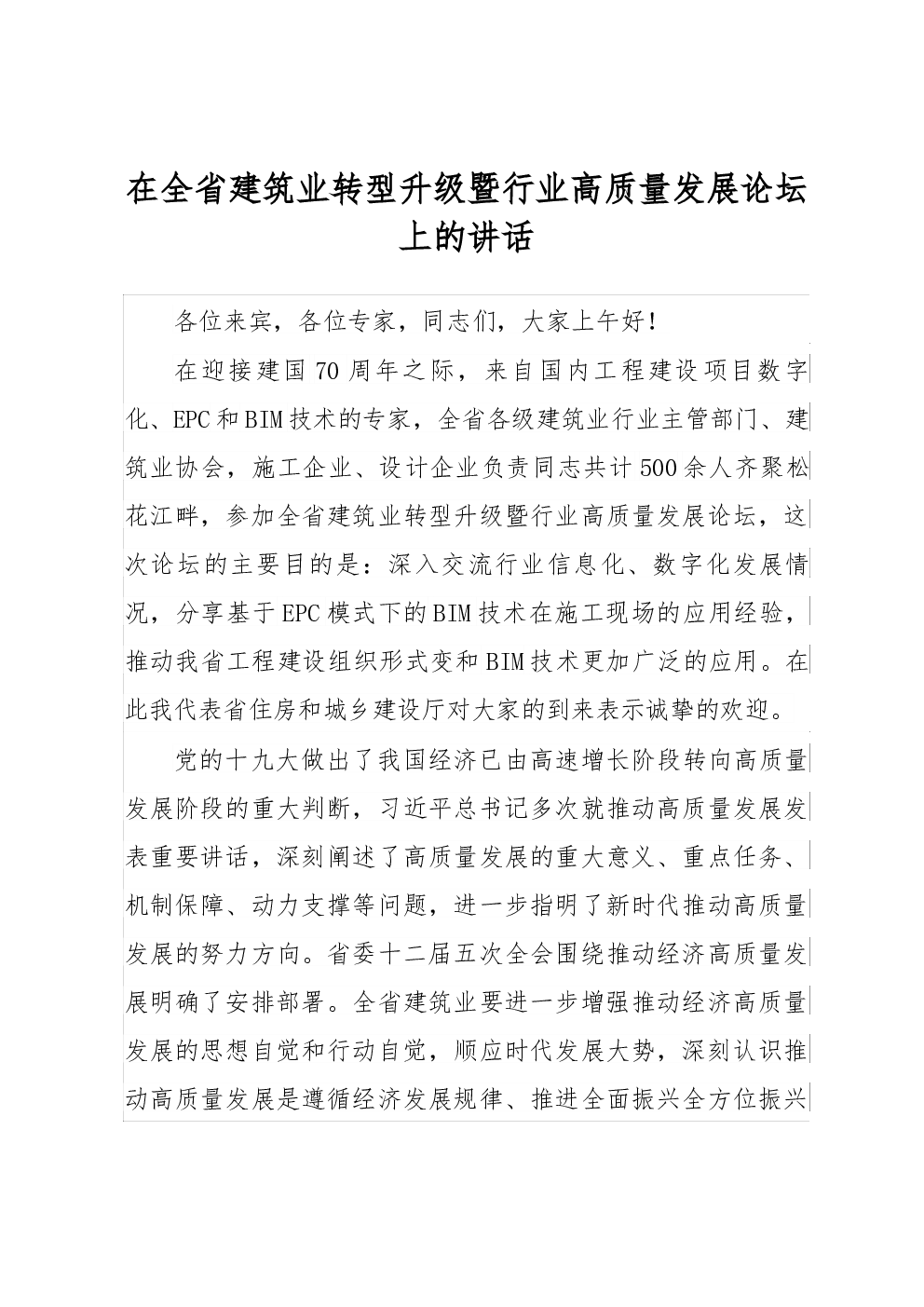 在全省建筑业转型升级暨行业高质量发展论坛上的讲话

各位来宾，各位专家，同志们，大家上午好！

在迎接建国70周年之际，来自国内工程建设项目数字化、EPC和BIM技术的专家，全省各级建筑业行业主管部门、建筑业协会，施工企业、设计企业负责同志共计500余人齐聚松花江畔，参加全省建筑业转型升级暨行业高质量发展论坛，这次论坛的主要目的是：深入交流行业信息化、数字化发展情况，分享基于EPC模式下的BIM技术在施工现场的应用经验，推动我省工程建设组织形式变和BIM技术更加广泛的应用。在此我代表省住房和城乡建设厅对大家的到来表示诚挚的欢迎。

党的十九大做出了我国经济已由高速增长阶段转向高质量发展阶段的重大判断，习近平总书记多次就推动高质量发展发表重要讲话，深刻阐述了高质量发展的重大意义、重点任务、机制保障、动力支撑等问题，进一步指明了新时代推动高质量发展的努力方向。省委十二届五次全会围绕推动经济高质量发展明确了安排部署。全省建筑业要进一步增强推动经济高质量发展的思想自觉和行动自觉，顺应时代发展大势，深刻认识推动高质量发展是遵循经济发展规律、推进全面振兴全方位振兴